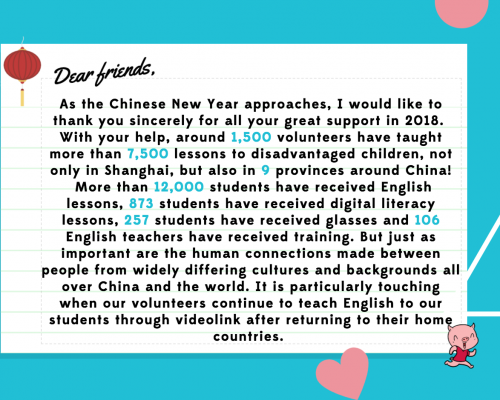 Dear friends,

As the Chinese New Year approaches, I would like to thank you sincerely for all your great support in 2018. With your help, around 1,500 volunteers have taught more than 7,500 lessons to disadvantaged children, not only in Shanghai, but also in 9 provinces around China! More than 12,000 students have received English lessons, 873 students have received digital literacy lessons, 257 students have received glasses and 106 English teachers have received training. But just as important are the human connections made between people from widely differing cultures and backgrounds all over China and the world. It is particularly touching when our volunteers continue to teach English to our students through videolink after returning to their home countries.